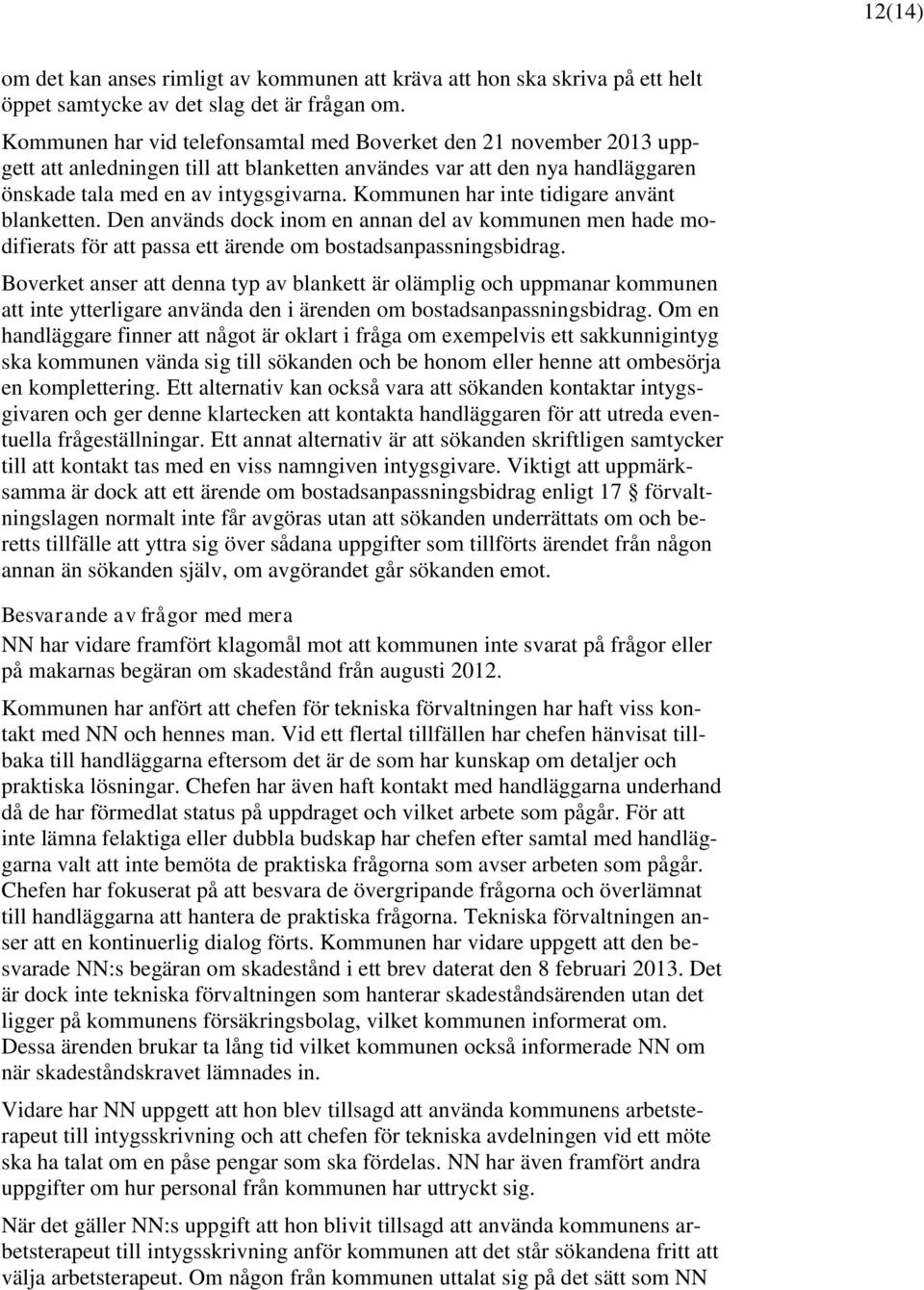 12(14)

om det kan anses rimligt av kommunen att kräva att hon ska skriva på ett helt öppet samtycke av det slag det är frågan om.

Kommunen har vid telefonsamtal med Boverket den 21 november 2013 uppgett att anledningen till att blanketten användes var att den nya handläggaren önskade tala med en av intygsgivarna. Kommunen har inte tidigare använt blanketten. Den används dock inom en annan del av kommunen men hade modifierats för att passa ett ärende om bostadsanpassningsbidrag.

Boverket anser att denna typ av blankett är olämplig och uppmanar kommunen att inte ytterligare använda den i ärenden om bostadsanpassningsbidrag. Om en handläggare finner att något är oklart i fråga om exempelvis ett sakkunnigintyg ska kommunen vända sig till sökanden och be honom eller henne att ombesörja en komplettering. Ett alternativ kan också vara att sökanden kontaktar intygsgivaren och ger denne klartecken att kontakta handläggaren för att utreda eventuella frågeställningar. Ett annat alternativ är att sökanden skriftligen samtycker till att kontakt tas med en viss namngiven intygsgivare. Viktigt att uppmärksamma är dock att ett ärende om bostadsanpassningsbidrag enligt 17 § förvaltningslagen normalt inte får avgöras utan att sökanden underrättats om och beretts tillfälle att yttra sig över sådana uppgifter som tillförts ärendet från någon annan än sökanden själv, om avgörandet går sökanden emot.

Besvarande av frågor med mera

NN har vidare framfört klagomål mot att kommunen inte svarat på frågor eller på makarnas begäran om skadestånd från augusti 2012.

Kommunen har anfört att chefen för tekniska förvaltningen har haft viss kontakt med NN och hennes man. Vid ett flertal tillfällen har chefen hänvisat tillbaka till handläggarna eftersom det är de som har kunskap om detaljer och praktiska lösningar. Chefen har även haft kontakt med handläggarna underhand då de har förmedlat status på uppdraget och vilket arbete som pågår. För att inte lämna felaktiga eller dubbla budskap har chefen efter samtal med handläggarna valt att inte bemöta de praktiska frågorna som avser arbeten som pågår. Chefen har fokuserat på att besvara de övergripande frågorna och överlämnat till handläggarna att hantera de praktiska frågorna. Tekniska förvaltningen anser att en kontinuerlig dialog förts. Kommunen har vidare uppgett att den besvarade NN:s begäran om skadestånd i ett brev daterat den 8 februari 2013. Det är dock inte tekniska förvaltningen som hanterar skadeståndsärenden utan det ligger på kommunens försäkringsbolag, vilket kommunen informerat om. Dessa ärenden brukar ta lång tid vilket kommunen också informerade NN om när skadeståndskravet lämnades in.

Vidare har NN uppgett att hon blev tillsagd att använda kommunens arbetsterapeut till intygsskrivning och att chefen för tekniska avdelningen vid ett möte ska ha talat om en påse pengar som ska fördelas. NN har även framfört andra uppgifter om hur personal från kommunen har uttryckt sig.

När det gäller NN:s uppgift att hon blivit tillsagd att använda kommunens arbetsterapeut till intygsskrivning anför kommunen att det står sökandena fritt att välja arbetsterapeut. Om någon från kommunen uttalat sig på det sätt som NN